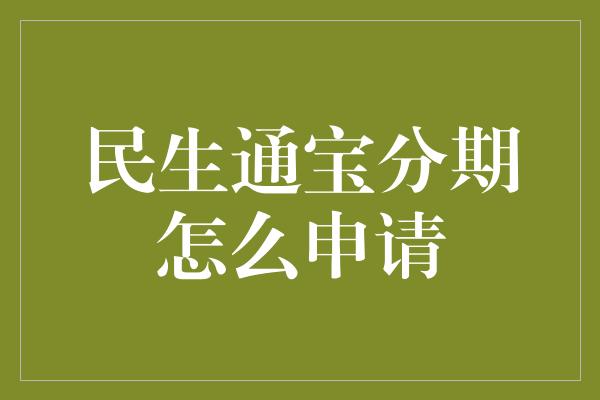 民生通宝分期怎么申请